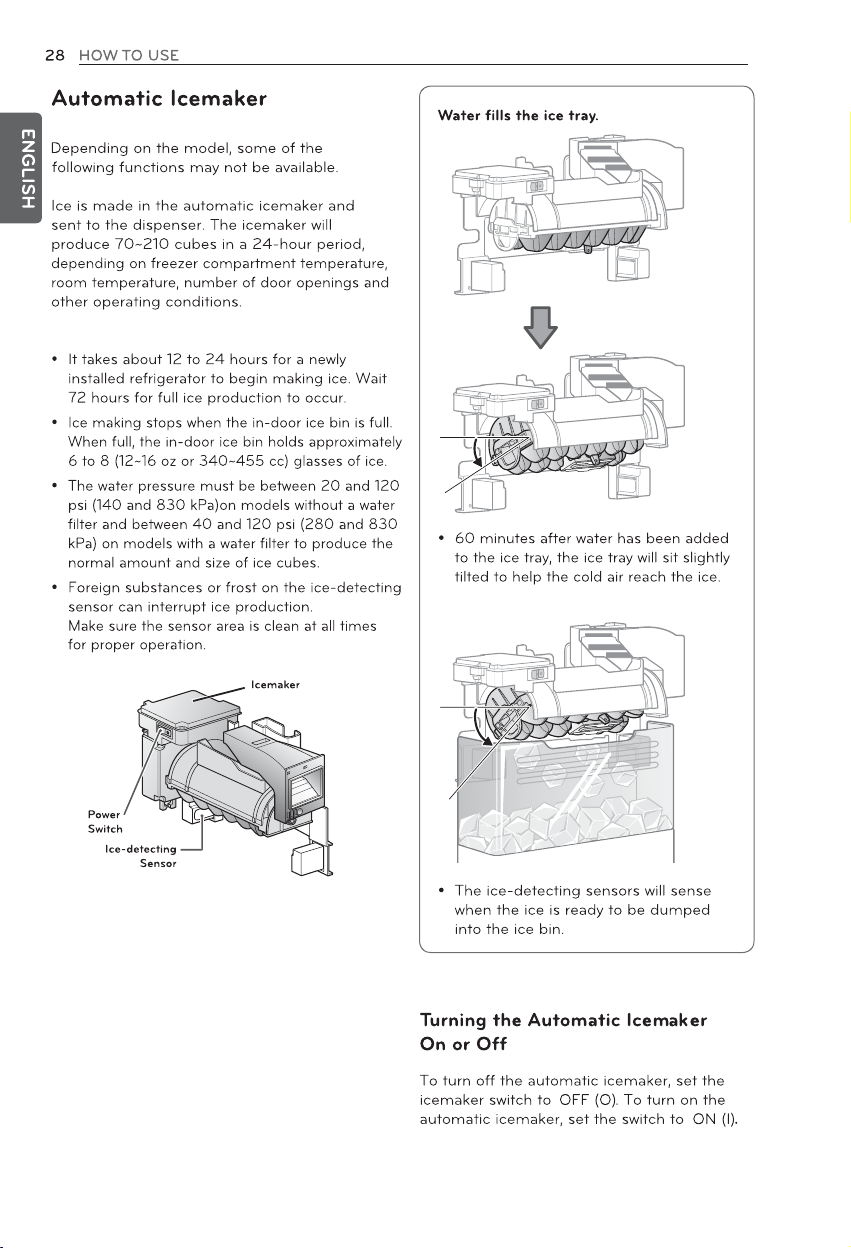 28 HOW TO USE

ENGLISH

Automatic Icemaker

Depending on the model, some of the following functions may not be available.

Ice is made in the automatic icemaker and sent to the dispenser. The icemaker will produce 70~210 cubes in a 24-hour period, depending on freezer compartment temperature, room temperature, number of door openings and other operating conditions.

• It takes about 12 to 24 hours for a newly installed refrigerator to begin making ice. Wait 72 hours for full ice production to occur.
• Ice making stops when the in-door ice bin is full. When full, the in-door ice bin holds approximately 6 to 8 (12~16 oz or 340~455 cc) glasses of ice.
• The water pressure must be between 20 and 120 psi (140 and 830 kPa)on models without a water filter and between 40 and 120 psi (280 and 830 kPa) on models with a water filter to produce the normal amount and size of ice cubes.
• Foreign substances or frost on the ice-detecting sensor can interrupt ice production. Make sure the sensor area is clean at all times for proper operation.

Icemaker
Power Switch
Ice-detecting Sensor

Water fills the ice tray.

• 60 minutes after water has been added to the ice tray, the ice tray will sit slightly tilted to help the cold air reach the ice.

• The ice-detecting sensors will sense when the ice is ready to be dumped into the ice bin.

Turning the Automatic Icemaker On or Off

To turn off the automatic icemaker, set the icemaker switch to OFF (O). To turn on the automatic icemaker, set the switch to ON (I).